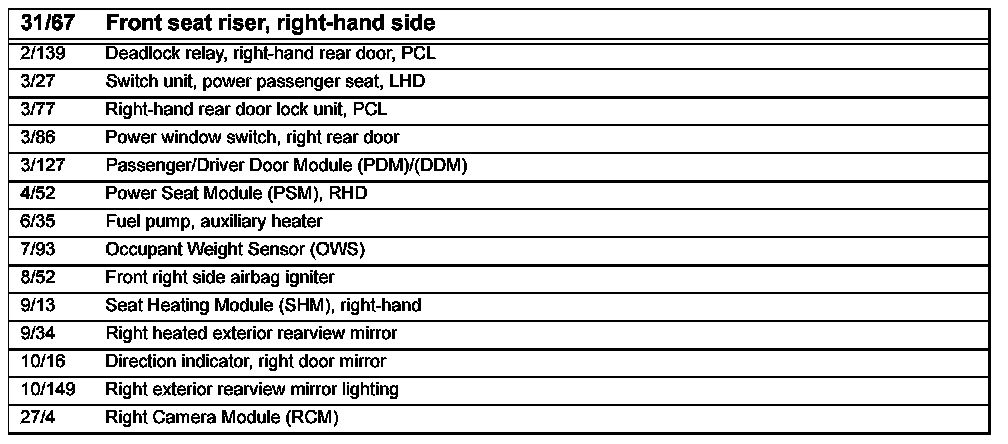 | 31/67 | Front seat riser, right-hand side |
|---|---|
| 2/139 | Deadlock relay, right-hand rear door, PCL |
| 3/27 | Switch unit, power passenger seat, LHD |
| 3/77 | Right-hand rear door lock unit, PCL |
| 3/86 | Power window switch, right rear door |
| 3/127 | Passenger/Driver Door Module (PDM)/(DDM) |
| 4/52 | Power Seat Module (PSM), RHD |
| 6/35 | Fuel pump, auxiliary heater |
| 7/93 | Occupant Weight Sensor (OWS) |
| 8/52 | Front right side airbag igniter |
| 9/13 | Seat Heating Module (SHM), right-hand |
| 9/34 | Right heated exterior rearview mirror |
| 10/16 | Direction indicator, right door mirror |
| 10/149 | Right exterior rearview mirror lighting |
| 27/4 | Right Camera Module (RCM) |